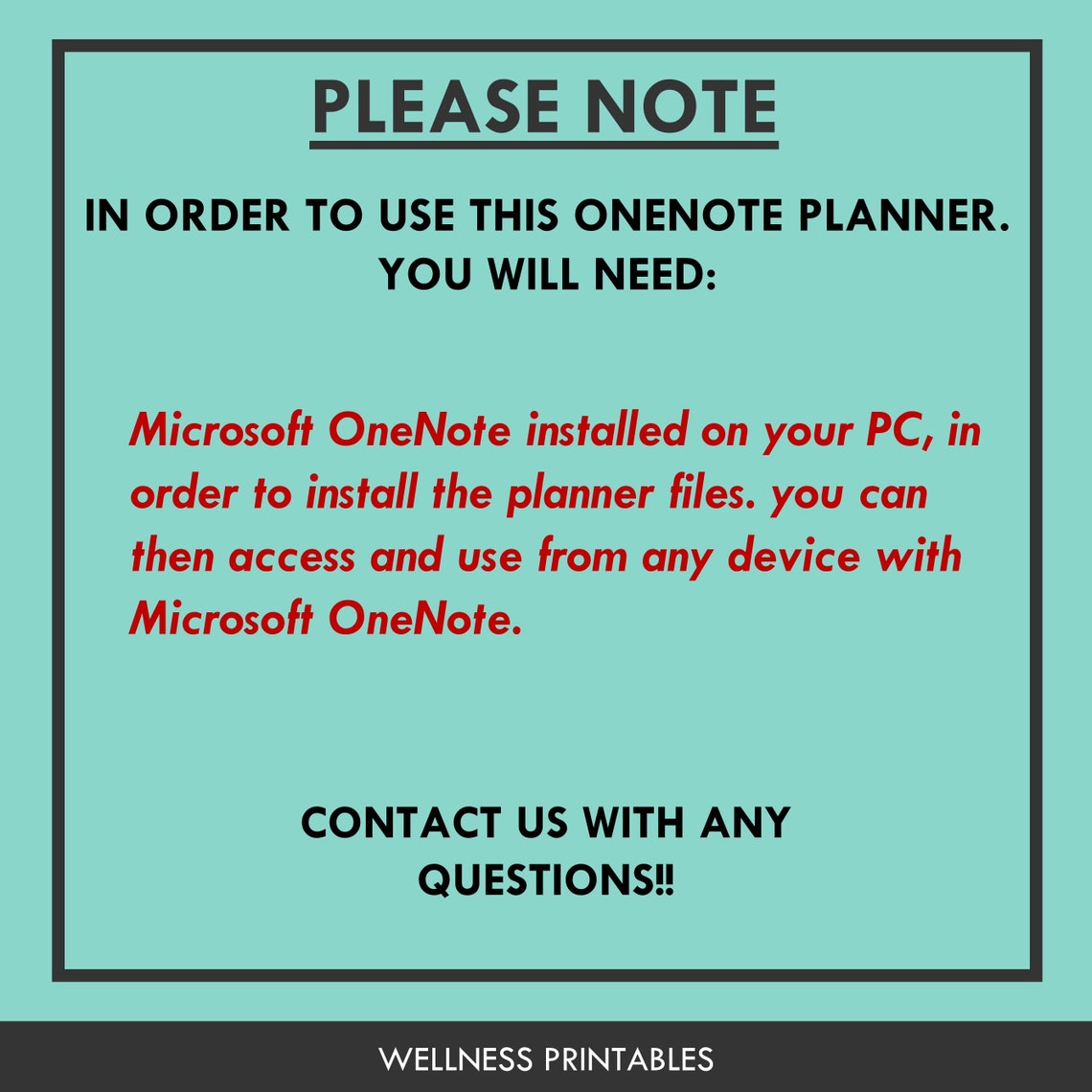 PLEASE NOTE

IN ORDER TO USE THIS ONENOTE PLANNER. YOU WILL NEED:

Microsoft OneNote installed on your PC, in order to install the planner files. you can then access and use from any device with Microsoft OneNote.

CONTACT US WITH ANY QUESTIONS!!

WELLNESS PRINTABLES